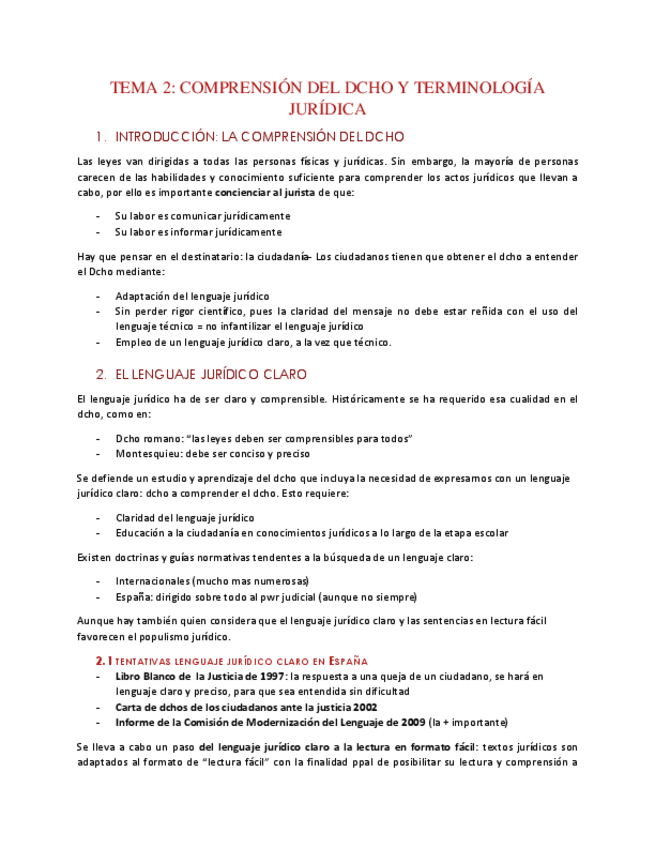 TEMA 2: COMPRENSIÓN DEL DCHO Y TERMINOLOGÍA JURÍDICA

1. INTRODUCCIÓN: LA COMPRENSIÓN DEL DCHO

Las leyes van dirigidas a todas las personas físicas y jurídicas. Sin embargo, la mayoría de personas carecen de las habilidades y conocimiento suficiente para comprender los actos jurídicos que llevan a cabo, por ello es importante concienciar al jurista de que:

- Su labor es comunicar jurídicamente
- Su labor es informar jurídicamente

Hay que pensar en el destinatario: la ciudadanía- Los ciudadanos tienen que obtener el dcho a entender el Dcho mediante:

- Adaptación del lenguaje jurídico
- Sin perder rigor científico, pues la claridad del mensaje no debe estar reñida con el uso del lenguaje técnico = no infantilizar el lenguaje jurídico
- Empleo de un lenguaje jurídico claro, a la vez que técnico.

2. EL LENGUAJE JURÍDICO CLARO

El lenguaje jurídico ha de ser claro y comprensible. Históricamente se ha requerido esa cualidad en el dcho, como en:

- Dcho romano: "las leyes deben ser comprensibles para todos"
- Montesquieu: debe ser conciso y preciso

Se defiende un estudio y aprendizaje del dcho que incluya la necesidad de expresarnos con un lenguaje jurídico claro: dcho a comprender el dcho. Esto requiere:

- Claridad del lenguaje jurídico
- Educación a la ciudadanía en conocimientos jurídicos a lo largo de la etapa escolar

Existen doctrinas y guías normativas tendentes a la búsqueda de un lenguaje claro:

- Internacionales (mucho mas numerosas)
- España: dirigido sobre todo al pwr judicial (aunque no siempre)

Aunque hay también quien considera que el lenguaje jurídico claro y las sentencias en lectura fácil favorecen el populismo jurídico.

2.1 TENTATIVAS LENGUAJE JURÍDICO CLARO EN ESPAÑA
- Libro Blanco de la Justicia de 1997: la respuesta a una queja de un ciudadano, se hará en lenguaje claro y preciso, para que sea entendida sin dificultad
- Carta de dchos de los ciudadanos ante la justicia 2002
- Informe de la Comisión de Modernización del Lenguaje de 2009 (la + importante)

Se lleva a cabo un paso del lenguaje jurídico claro a la lectura en formato fácil: textos jurídicos son adaptados al formato de "lectura fácil" con la finalidad ppal de posibilitar su lectura y comprensión a